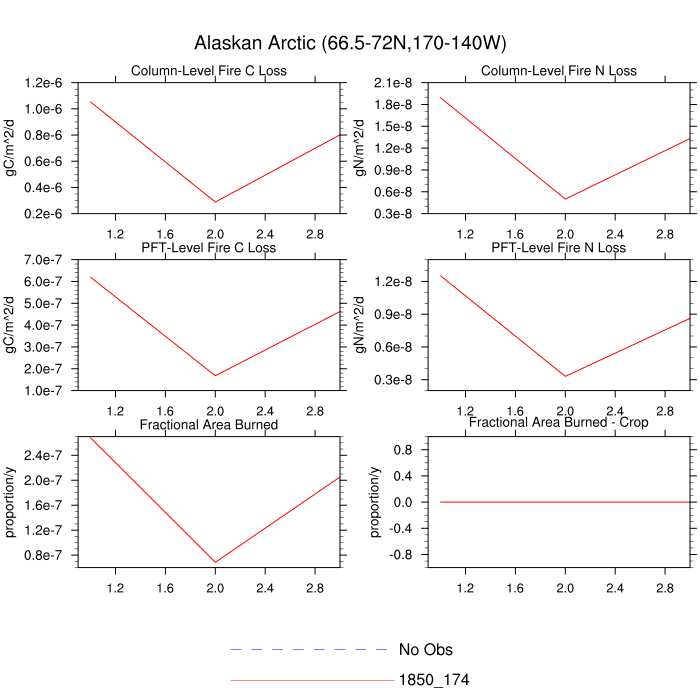 Alaskan Arctic (66.5-72N,170-140W)

Column-Level Fire C Loss

gC/m^2/d

1.2e-6
1.0e-6
0.8e-6
0.6e-6
0.4e-6
0.2e-6

1.2 1.6 2.0 2.4 2.8

Column-Level Fire N Loss

gN/m^2/d

2.1e-8
1.8e-8
1.5e-8
1.2e-8
0.9e-8
0.6e-8
0.3e-8

1.2 1.6 2.0 2.4 2.8

PFT-Level Fire C Loss

gC/m^2/d

7.0e-7
6.0e-7
5.0e-7
4.0e-7
3.0e-7
2.0e-7
1.0e-7

1.2 1.6 2.0 2.4 2.8

PFT-Level Fire N Loss

gN/m^2/d

1.2e-8
0.9e-8
0.6e-8
0.3e-8

1.2 1.6 2.0 2.4 2.8

Fractional Area Burned

proportion/y

2.4e-7
2.0e-7
1.6e-7
1.2e-7
0.8e-7

1.2 1.6 2.0 2.4 2.8

Fractional Area Burned - Crop

proportion/y

0.8
0.4
0.0
-0.4
-0.8

1.2 1.6 2.0 2.4 2.8

No Obs
1850_174